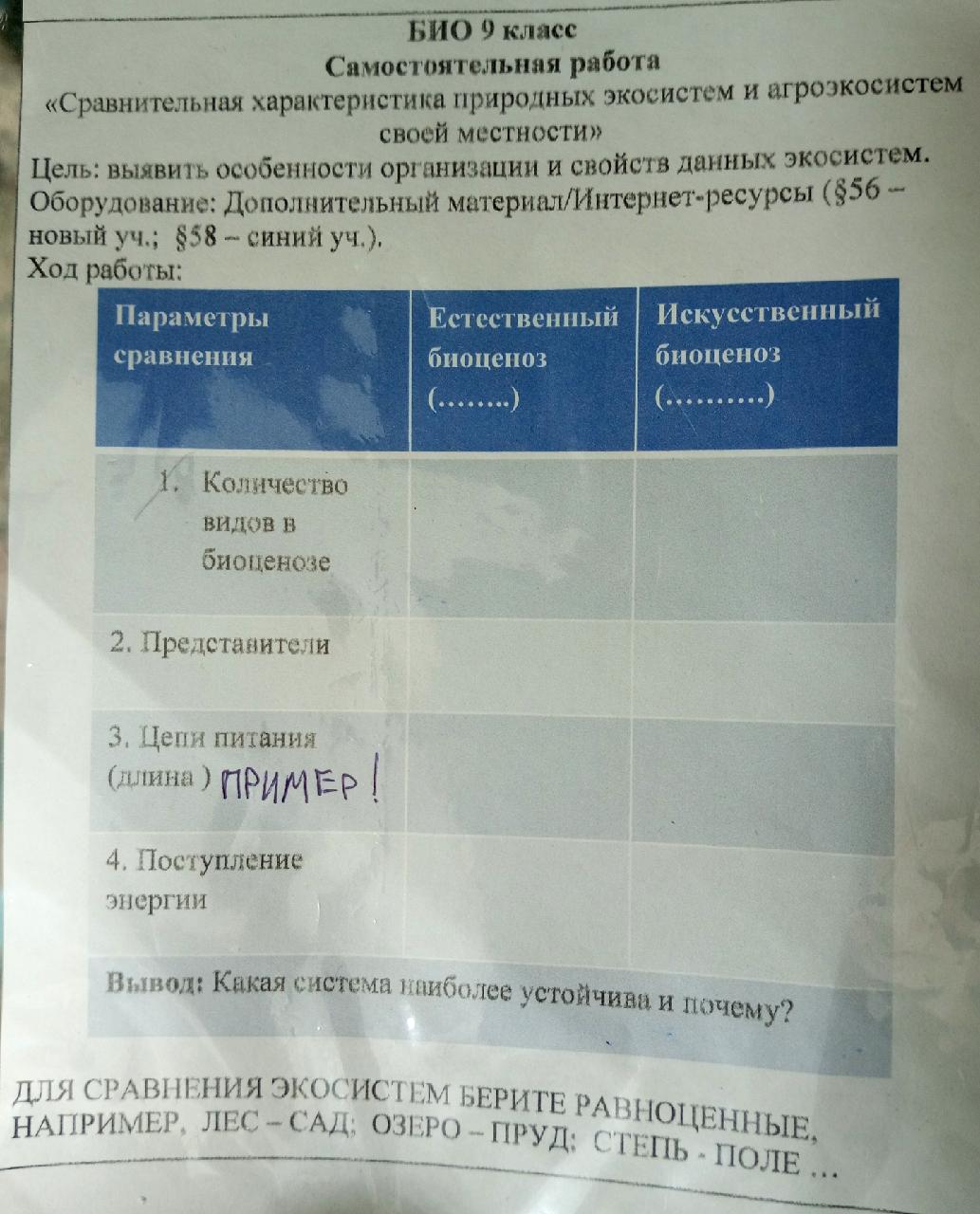 БИО 9 класс
Самостоятельная работа
«Сравнительная характеристика природных экосистем и агроэкосистем своей местности»

Цель: выявить особенности организации и свойств данных экосистем.
Оборудование: Дополнительный материал/Интернет-ресурсы (§56 – новый уч.; §58 – синий уч.).
Ход работы:

| Параметры сравнения | Естественный биоценоз (……..) | Искусственный биоценоз (……….) |
|---|---|---|
| 1. Количество видов в биоценозе | | |
| 2. Представители | | |
| 3. Цепи питания (длина ) ПРИМЕР! | | |
| 4. Поступление энергии | | |
| Вывод: Какая система наиболее устойчива и почему? | | |

ДЛЯ СРАВНЕНИЯ ЭКОСИСТЕМ БЕРИТЕ РАВНОЦЕННЫЕ, НАПРИМЕР, ЛЕС – САД; ОЗЕРО – ПРУД; СТЕПЬ - ПОЛЕ …